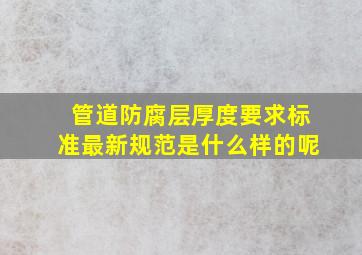 管道防腐层厚度要求标准最新规范是什么样的呢